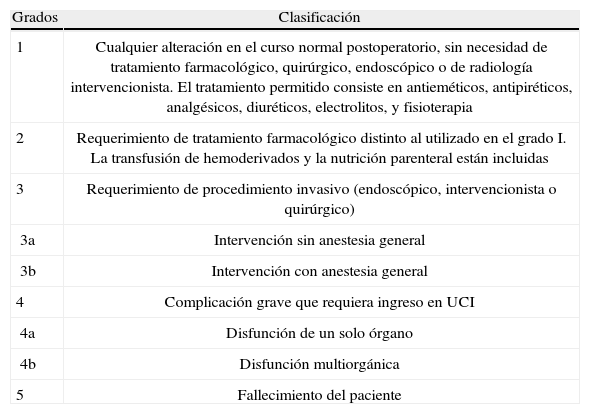 | Grados | Clasificación |
|---|---|
| 1 | Cualquier alteración en el curso normal postoperatorio, sin necesidad de tratamiento farmacológico, quirúrgico, endoscópico o de radiología intervencionista. El tratamiento permitido consiste en antieméticos, antipiréticos, analgésicos, diuréticos, electrolitos, y fisioterapia |
| 2 | Requerimiento de tratamiento farmacológico distinto al utilizado en el grado I. La transfusión de hemoderivados y la nutrición parenteral están incluidas |
| 3 | Requerimiento de procedimiento invasivo (endoscópico, intervencionista o quirúrgico) |
| 3a | Intervención sin anestesia general |
| 3b | Intervención con anestesia general |
| 4 | Complicación grave que requiera ingreso en UCI |
| 4a | Disfunción de un solo órgano |
| 4b | Disfunción multiorgánica |
| 5 | Fallecimiento del paciente |